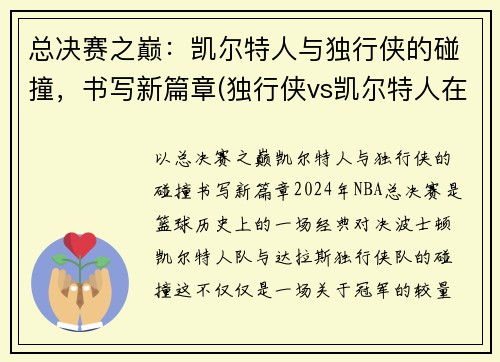 总决赛之巅：凯尔特人与独行侠的碰撞，书写新篇章(独行侠vs凯尔特人在

以总决赛之巅凯尔特人与独行侠的碰撞书写新篇章2024年NBA总决赛是篮球历史上的一场经典对决波士顿凯尔特人队与达拉斯独行侠队的碰撞这不仅仅是一场关于冠军的较量